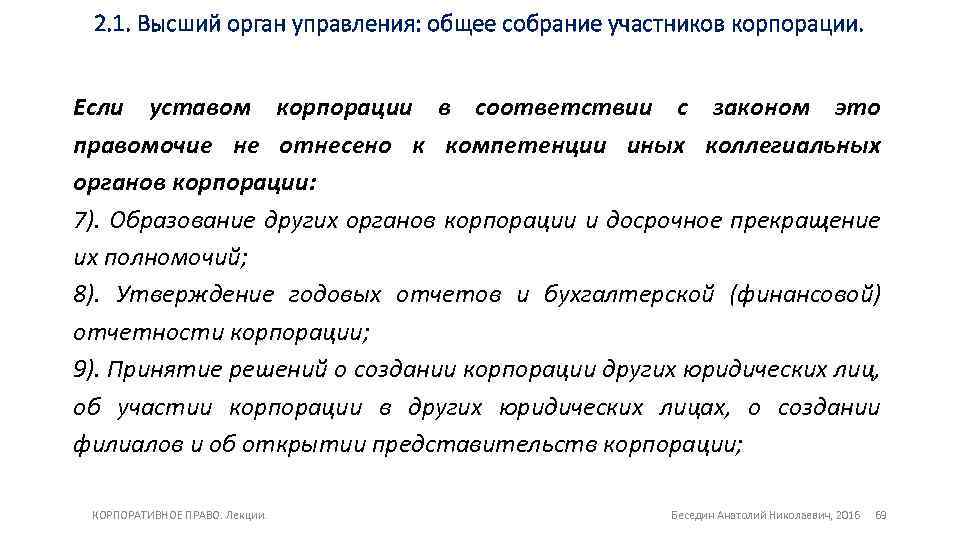 2.1. Высший орган управления: общее собрание участников корпорации.

Если уставом корпорации в соответствии с законом это правомочие не отнесено к компетенции иных коллегиальных органов корпорации:

7). Образование других органов корпорации и досрочное прекращение их полномочий;

8). Утверждение годовых отчетов и бухгалтерской (финансовой) отчетности корпорации;

9). Принятие решений о создании корпорации других юридических лиц, об участии корпорации в других юридических лицах, о создании филиалов и об открытии представительств корпорации;

КОРПОРАТИВНОЕ ПРАВО. Лекции

Беседин Анатолий Николаевич, 2016 69